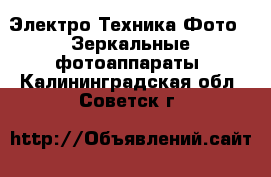 Электро Техника Фото Зеркальные фотоаппараты Калининградская обл Советск г

http://Объявлений.сайт